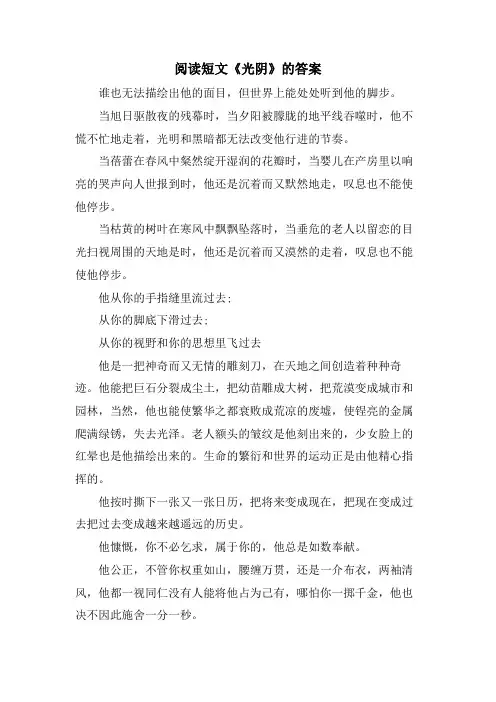 阅读短文《光阴》的答案

谁也无法描绘出他的面目，但世界上能处处听到他的脚步。

当旭日驱散夜的残幕时，当夕阳被朦胧的地平线吞噬时，他不慌不忙地走着，光明和黑暗都无法改变他行进的节奏。

当蓓蕾在春风中粲然绽开湿润的花瓣时，当婴儿在产房里以响亮的哭声向人世报到时，他还是沉着而又默然地走，叹息也不能使他停步。

当枯黄的树叶在寒风中飘飘坠落时，当垂危的老人以留恋的目光扫视周围的天地是时，他还是沉着而又漠然的走着，叹息也不能使他停步。

他从你的手指缝里流过去；

从你的脚底下滑过去；

从你的视野和你的思想里飞过去

他是一把神奇而又无情的雕刻刀，在天地之间创造着种种奇迹。他能把巨石分裂成尘土，把幼苗雕成大树，把荒漠变成城市和园林，当然，他也能使繁华之都衰败成荒凉的废墟，使锃亮的金属爬满绿锈，失去光泽。老人额头的皱纹是他刻出来的，少女脸上的红晕也是他描绘出来的。生命的繁衍和世界的运动正是由他精心指挥的。

他按时撕下一张又一张日历，把将来变成现在，把现在变成过去把过去变成越来越遥远的历史。

他慷慨，你不必乞求，属于你的，他总是如数奉献。

他公正，不管你权重如山，腰缠万贯，还是一介布衣，两袖清风，他都一视同仁没有人能将他占为己有，哪怕你一掷千金，他也决不因此施舍一分一秒。